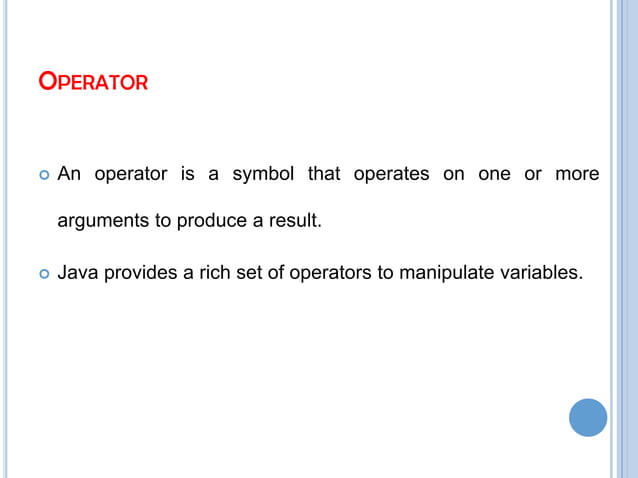 OPERATOR

An operator is a symbol that operates on one or more arguments to produce a result.

Java provides a rich set of operators to manipulate variables.